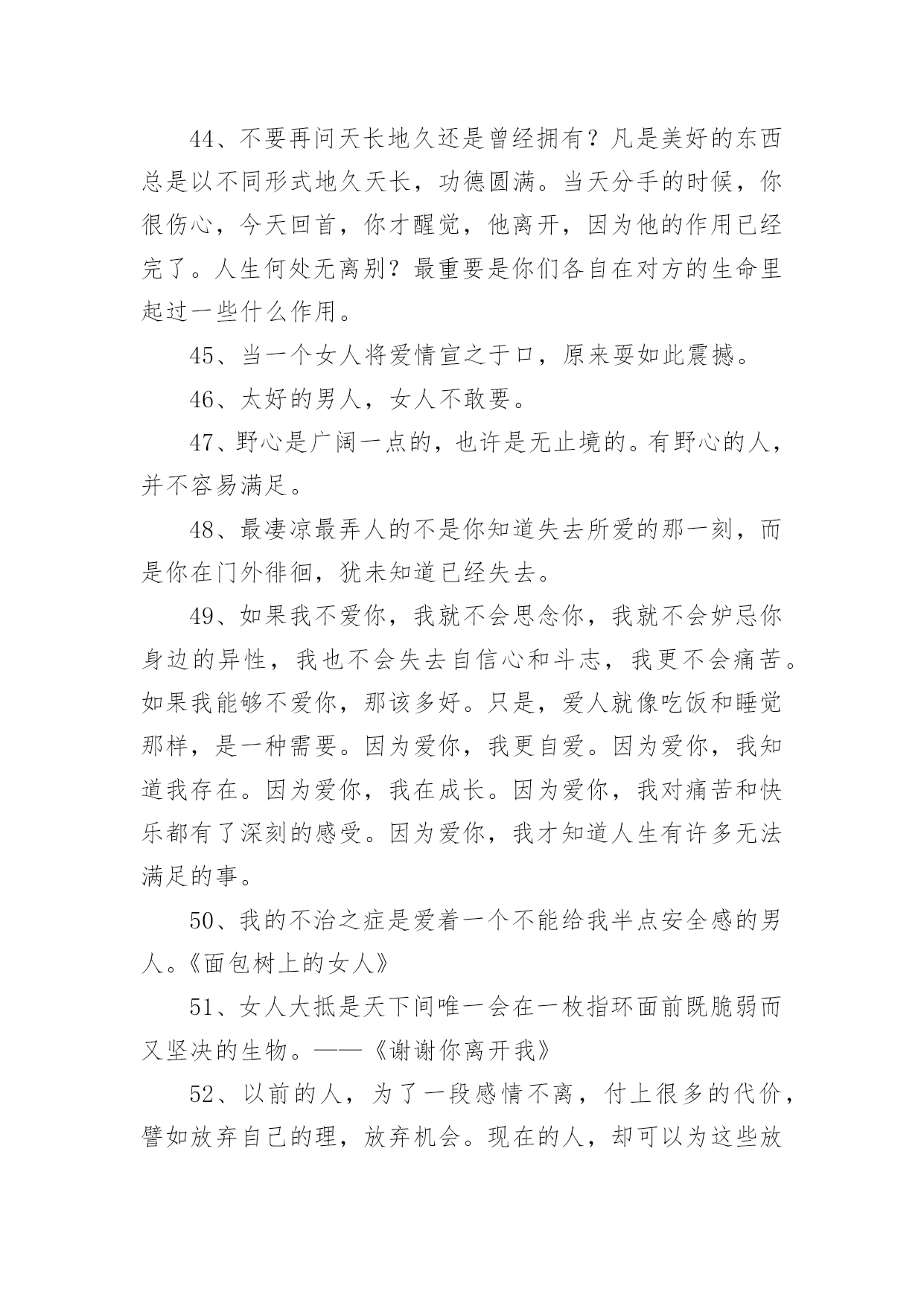 44、不要再问天长地久还是曾经拥有？凡是美好的东西总是以不同形式地久天长，功德圆满。当天分手的时候，你很伤心，今天回首，你才醒觉，他离开，因为他的作用已经完了。人生何处无离别？最重要是你们各自在对方的生命里起过一些什么作用。

45、当一个女人将爱情宣之于口，原来要如此震撼。

46、太好的男人，女人不敢要。

47、野心是广阔一点的，也许是无止境的。有野心的人，并不容易满足。

48、最凄凉最弄人的不是你知道失去所爱的那一刻，而是你在门外徘徊，犹未知道已经失去。

49、如果我不爱你，我就不会思念你，我就不会妒忌你身边的异性，我也不会失去自信心和斗志，我更不会痛苦。如果我能够不爱你，那该多好。只是，爱人就像吃饭和睡觉那样，是一种需要。因为爱你，我更自爱。因为爱你，我知道我存在。因为爱你，我在成长。因为爱你，我对痛苦和快乐都有了深刻的感受。因为爱你，我才知道人生有许多无法满足的事。

50、我的不治之症是爱着一个不能给我半点安全感的男人。《面包树上的女人》

51、女人大抵是天下间唯一会在一枚指环面前既脆弱而又坚决的生物。——《谢谢你离开我》

52、以前的人，为了一段感情不离，付上很多的代价，譬如放弃自己的理，放弃机会。现在的人，却可以为这些放